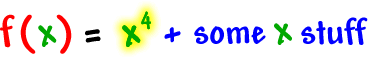 $f(x) = x^4 + \text{some } x \text{ stuff}$